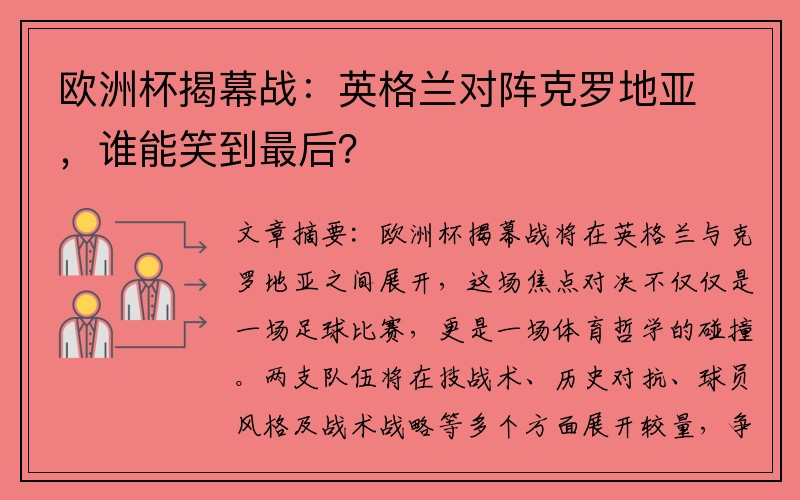 欧洲杯揭幕战：英格兰对阵克罗地亚，谁能笑到最后？

文章摘要：欧洲杯揭幕战将在英格兰与克罗地亚之间展开，这场焦点对决不仅仅是一场足球比赛，更是一场体育哲学的碰撞。两支队伍将在技战术、历史对抗、球员风格及战术战略等多个方面展开较量，争